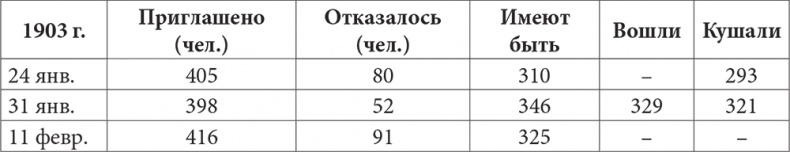 | 1903 г. | Приглашено (чел.) | Отказалось (чел.) | Имеют быть | Вошли | Кушали |
|---|---|---|---|---|---|
| 24 янв. | 405 | 80 | 310 | – | 293 |
| 31 янв. | 398 | 52 | 346 | 329 | 321 |
| 11 февр. | 416 | 91 | 325 | – | – |